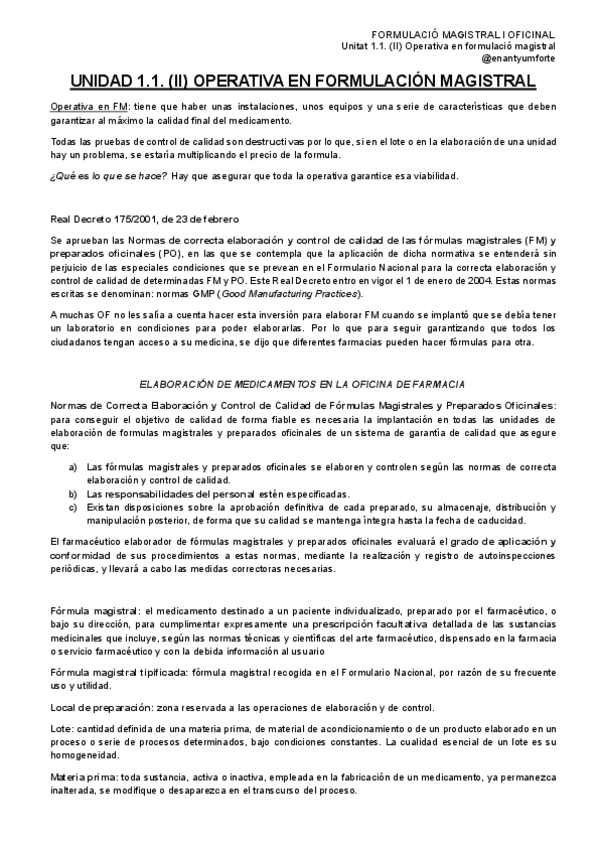 FORMULACIÓ MAGISTRAL I OFICINAL
Unitat 1.1. (II) Operativa en formulació magistral
@enantyumforte

UNIDAD 1.1. (II) OPERATIVA EN FORMULACIÓN MAGISTRAL

Operativa en FM: tiene que haber unas instalaciones, unos equipos y una serie de características que deben garantizar al máximo la calidad final del medicamento.

Todas las pruebas de control de calidad son destructivas por lo que, si en el lote o en la elaboración de una unidad hay un problema, se estaría multiplicando el precio de la formula.

¿Qué es lo que se hace? Hay que asegurar que toda la operativa garantice esa viabilidad.

Real Decreto 175/2001, de 23 de febrero

Se aprueban las Normas de correcta elaboración y control de calidad de las fórmulas magistrales (FM) y preparados oficinales (PO), en las que se contempla que la aplicación de dicha normativa se entenderá sin perjuicio de las especiales condiciones que se prevean en el Formulario Nacional para la correcta elaboración y control de calidad de determinadas FM y PO. Este Real Decreto entro en vigor el 1 de enero de 2004. Estas normas escritas se denominan: normas GMP (Good Manufacturing Practices).

A muchas OF no les salía a cuenta hacer esta inversión para elaborar FM cuando se implantó que se debía tener un laboratorio en condiciones para poder elaborarlas. Por lo que para seguir garantizando que todos los ciudadanos tengan acceso a su medicina, se dijo que diferentes farmacias pueden hacer fórmulas para otra.

ELABORACIÓN DE MEDICAMENTOS EN LA OFICINA DE FARMACIA

Normas de Correcta Elaboración y Control de Calidad de Fórmulas Magistrales y Preparados Oficinales: para conseguir el objetivo de calidad de forma fiable es necesaria la implantación en todas las unidades de elaboración de formulas magistrales y preparados oficinales de un sistema de garantía de calidad que asegure que:

a) Las fórmulas magistrales y preparados oficinales se elaboren y controlen según las normas de correcta elaboración y control de calidad.
b) Las responsabilidades del personal estén especificadas.
c) Existan disposiciones sobre la aprobación definitiva de cada preparado, su almacenaje, distribución y manipulación posterior, de forma que su calidad se mantenga íntegra hasta la fecha de caducidad.

El farmacéutico elaborador de fórmulas magistrales y preparados oficinales evaluará el grado de aplicación y conformidad de sus procedimientos a estas normas, mediante la realización y registro de autoinspecciones periódicas, y llevará a cabo las medidas correctoras necesarias.

Fórmula magistral: el medicamento destinado a un paciente individualizado, preparado por el farmacéutico, o bajo su dirección, para cumplimentar expresamente una prescripción facultativa detallada de las sustancias medicinales que incluye, según las normas técnicas y científicas del arte farmacéutico, dispensado en la farmacia o servicio farmacéutico y con la debida información al usuario

Fórmula magistral tipificada: fórmula magistral recogida en el Formulario Nacional, por razón de su frecuente uso y utilidad.

Local de preparación: zona reservada a las operaciones de elaboración y de control.

Lote: cantidad definida de una materia prima, de material de acondicionamiento o de un producto elaborado en un proceso o serie de procesos determinados, bajo condiciones constantes. La cualidad esencial de un lote es su homogeneidad.

Materia prima: toda sustancia, activa o inactiva, empleada en la fabricación de un medicamento, ya permanezca inalterada, se modifique o desaparezca en el transcurso del proceso.